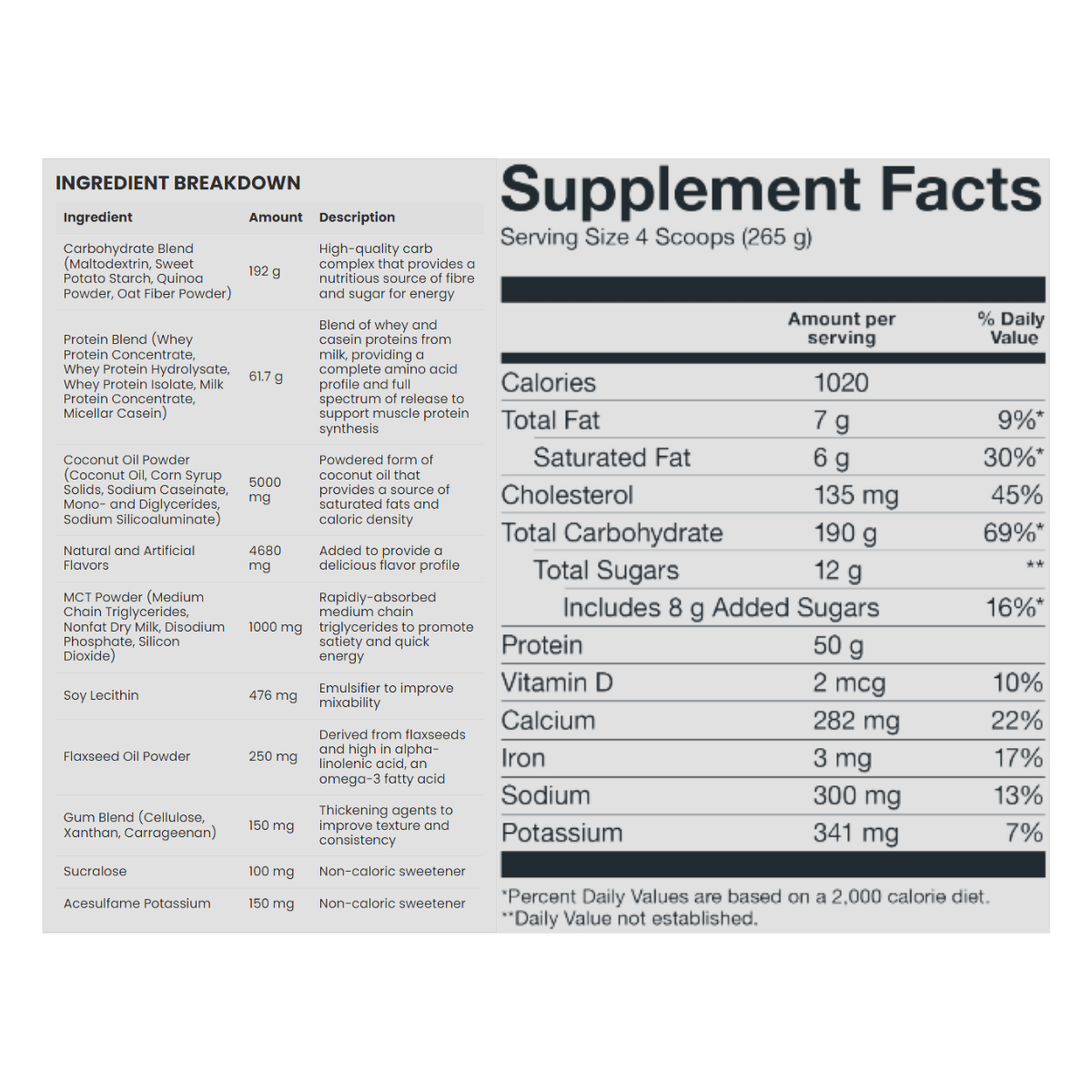 INGREDIENT BREAKDOWN

| Ingredient | Amount | Description |
|---|---|---|
| Carbohydrate Blend (Maltodextrin, Sweet Potato Starch, Quinoa Powder, Oat Fiber Powder) | 192 g | High-quality carb complex that provides a nutritious source of fibre and sugar for energy |
| Protein Blend (Whey Protein Concentrate, Whey Protein Hydrolysate, Whey Protein Isolate, Milk Protein Concentrate, Micellar Casein) | 61.7 g | Blend of whey and casein proteins from milk, providing a complete amino acid profile and full spectrum of release to support muscle protein synthesis |
| Coconut Oil Powder (Coconut Oil, Corn Syrup Solids, Sodium Caseinate, Mono- and Diglycerides, Sodium Silicoaluminate) | 5000 mg | Powdered form of coconut oil that provides a source of saturated fats and caloric density |
| Natural and Artificial Flavors | 4680 mg | Added to provide a delicious flavor profile |
| MCT Powder (Medium Chain Triglycerides, Nonfat Dry Milk, Disodium Phosphate, Silicon Dioxide) | 1000 mg | Rapidly-absorbed medium chain triglycerides to promote satiety and quick energy |
| Soy Lecithin | 476 mg | Emulsifier to improve mixability |
| Flaxseed Oil Powder | 250 mg | Derived from flaxseeds and high in alpha-linolenic acid, an omega-3 fatty acid |
| Gum Blend (Cellulose, Xanthan, Carrageenan) | 150 mg | Thickening agents to improve texture and consistency |
| Sucralose | 100 mg | Non-caloric sweetener |
| Acesulfame Potassium | 150 mg | Non-caloric sweetener |

Supplement Facts
Serving Size 4 Scoops (265 g)

| | Amount per serving | % Daily Value |
|---|---|---|
| Calories | 1020 | |
| Total Fat | 7 g | 9%* |
| Saturated Fat | 6 g | 30%* |
| Cholesterol | 135 mg | 45% |
| Total Carbohydrate | 190 g | 69%* |
| Total Sugars | 12 g | ** |
| Includes 8 g Added Sugars | | 16%* |
| Protein | 50 g | |
| Vitamin D | 2 mcg | 10% |
| Calcium | 282 mg | 22% |
| Iron | 3 mg | 17% |
| Sodium | 300 mg | 13% |
| Potassium | 341 mg | 7% |

*Percent Daily Values are based on a 2,000 calorie diet.
**Daily Value not established.